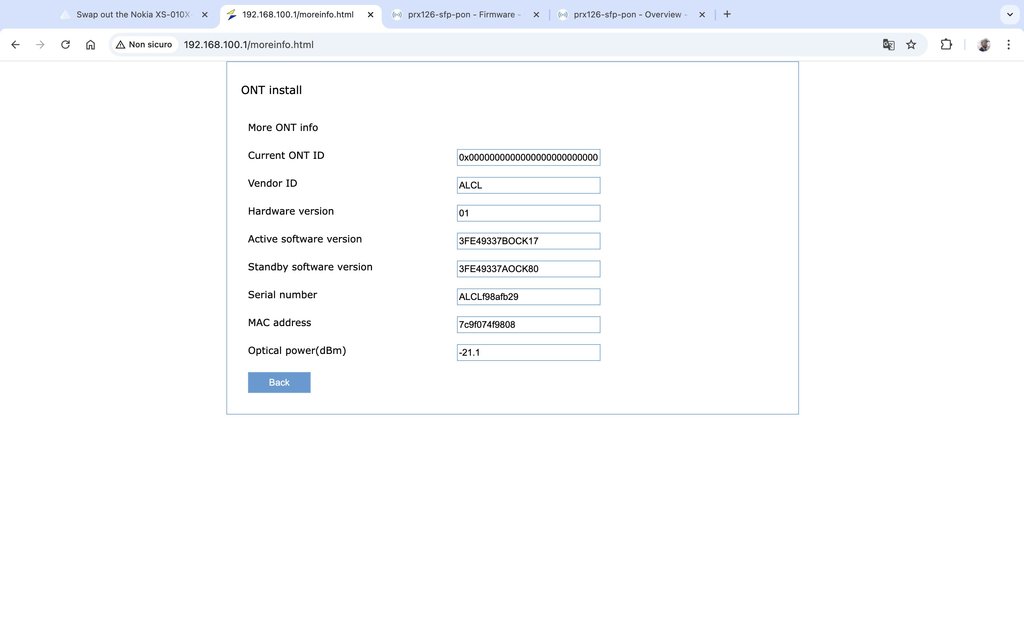 Swap out the Nokia XS-010X
192.168.100.1/moreinfo.html
prx126-sfp-pon - Firmware -
prx126-sfp-pon - Overview -

Non sicuro
192.168.100.1/moreinfo.html

ONT install

More ONT info

| | |
|---|---|
| Current ONT ID | 0x000000000000000000000000 |
| Vendor ID | ALCL |
| Hardware version | 01 |
| Active software version | 3FE49337BOCK17 |
| Standby software version | 3FE49337AOCK80 |
| Serial number | ALCLf98afb29 |
| MAC address | 7c9f074f9808 |
| Optical power(dBm) | -21.1 |

Back